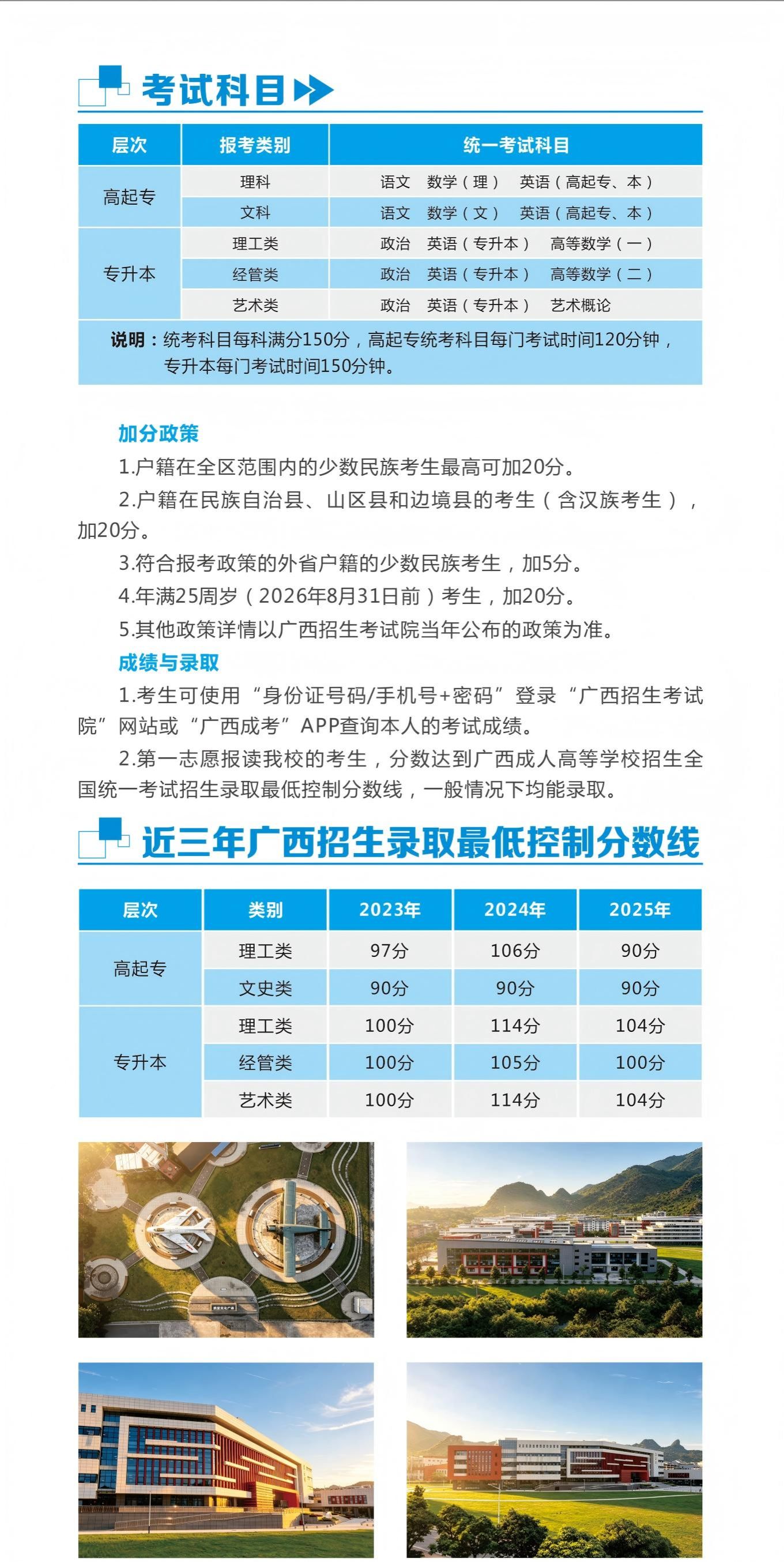 考试科目

| 层次 | 报考类别 | 统一考试科目 |
|---|---|---|
| 高起专 | 理科 | 语文　数学（理）　英语（高起专、本） |
| 高起专 | 文科 | 语文　数学（文）　英语（高起专、本） |
| 专升本 | 理工类 | 政治　英语（专升本）　高等数学（一） |
| 专升本 | 经管类 | 政治　英语（专升本）　高等数学（二） |
| 专升本 | 艺术类 | 政治　英语（专升本）　艺术概论 |

说明：统考科目每科满分150分，高起专统考科目每门考试时间120分钟，专升本每门考试时间150分钟。

加分政策
1.户籍在全区范围内的少数民族考生最高可加20分。
2.户籍在民族自治县、山区县和边境县的考生（含汉族考生），加20分。
3.符合报考政策的外省户籍的少数民族考生，加5分。
4.年满25周岁（2026年8月31日前）考生，加20分。
5.其他政策详情以广西招生考试院当年公布的政策为准。
成绩与录取
1.考生可使用“身份证号码/手机号+密码”登录“广西招生考试院”网站或“广西成考”APP查询本人的考试成绩。
2.第一志愿报读我校的考生，分数达到广西成人高等学校招生全国统一考试招生录取最低控制分数线，一般情况下均能录取。

近三年广西招生录取最低控制分数线

| 层次 | 类别 | 2023年 | 2024年 | 2025年 |
|---|---|---|---|---|
| 高起专 | 理工类 | 97分 | 106分 | 90分 |
| 高起专 | 文史类 | 90分 | 90分 | 90分 |
| 专升本 | 理工类 | 100分 | 114分 | 104分 |
| 专升本 | 经管类 | 100分 | 105分 | 100分 |
| 专升本 | 艺术类 | 100分 | 114分 | 104分 |